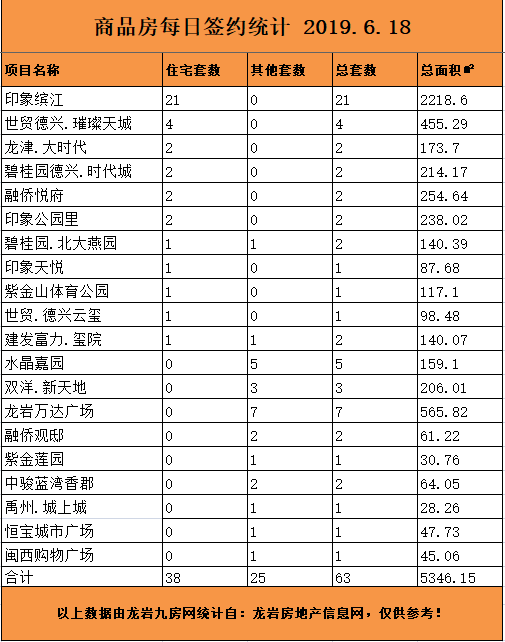 商品房每日签约统计 2019.6.18

| 项目名称 | 住宅套数 | 其他套数 | 总套数 | 总面积㎡ |
|---|---|---|---|---|
| 印象缤江 | 21 | 0 | 21 | 2218.6 |
| 世贸德兴.璀璨天城 | 4 | 0 | 4 | 455.29 |
| 龙津.大时代 | 2 | 0 | 2 | 173.7 |
| 碧桂园德兴.时代城 | 2 | 0 | 2 | 214.17 |
| 融侨悦府 | 2 | 0 | 2 | 254.64 |
| 印象公园里 | 2 | 0 | 2 | 238.02 |
| 碧桂园.北大燕园 | 1 | 1 | 2 | 140.39 |
| 印象天悦 | 1 | 0 | 1 | 87.68 |
| 紫金山体育公园 | 1 | 0 | 1 | 117.1 |
| 世贸.德兴云玺 | 1 | 0 | 1 | 98.48 |
| 建发富力.玺院 | 1 | 1 | 2 | 140.07 |
| 水晶嘉园 | 0 | 5 | 5 | 159.1 |
| 双洋.新天地 | 0 | 3 | 3 | 206.01 |
| 龙岩万达广场 | 0 | 7 | 7 | 565.82 |
| 融侨观邸 | 0 | 2 | 2 | 61.22 |
| 紫金莲园 | 0 | 1 | 1 | 30.76 |
| 中骏蓝湾香郡 | 0 | 2 | 2 | 64.05 |
| 禹州.城上城 | 0 | 1 | 1 | 28.26 |
| 恒宝城市广场 | 0 | 1 | 1 | 47.73 |
| 闽西购物广场 | 0 | 1 | 1 | 45.06 |
| 合计 | 38 | 25 | 63 | 5346.15 |

以上数据由龙岩九房网统计自：龙岩房地产信息网，仅供参考！